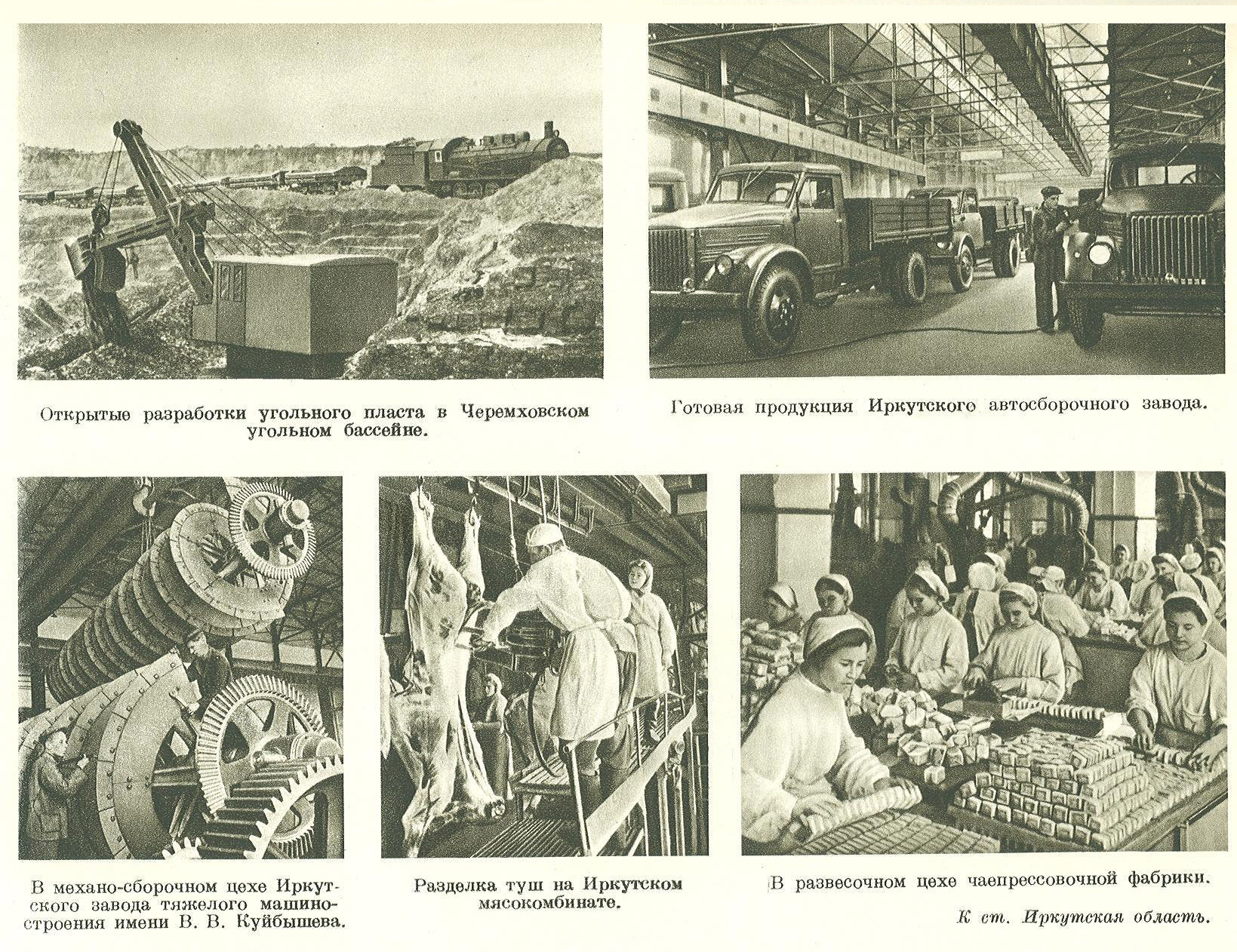 Открытые разработки угольного пласта в Черемховском угольном бассейне.

Готовая продукция Иркутского автосборочного завода.

В механо-сборочном цехе Иркутского завода тяжелого машиностроения имени В. В. Куйбышева.

Разделка туш на Иркутском мясокомбинате.

В развесочном цехе чаепрессовочной фабрики.

К ст. Иркутская область.